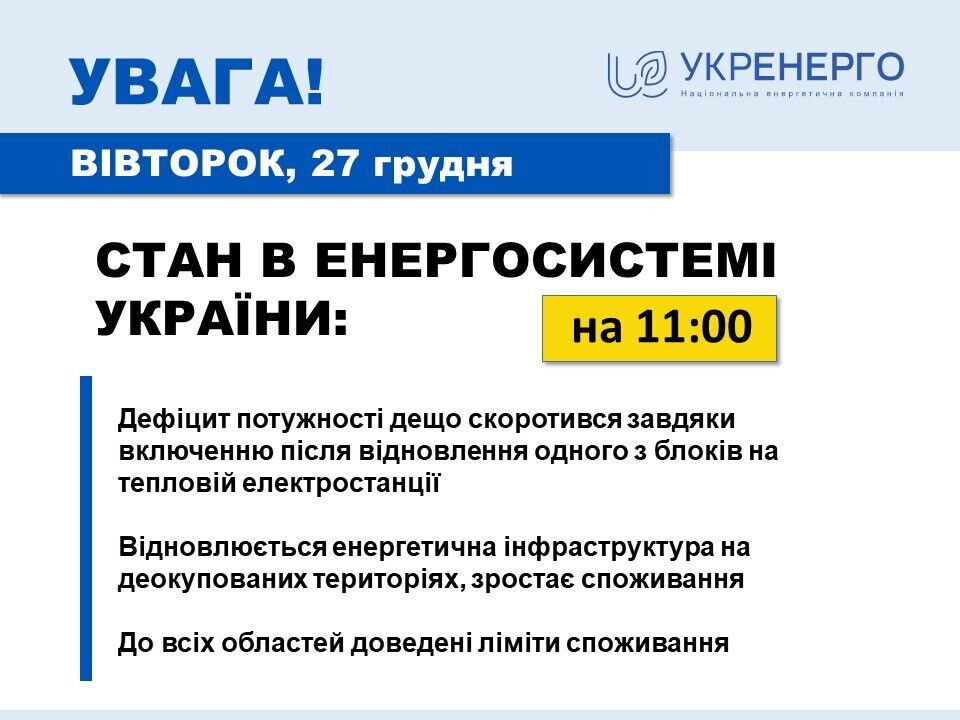 УВАГА!

УКРЕНЕРГО
Національна енергетична компанія

ВІВТОРОК, 27 грудня

СТАН В ЕНЕРГОСИСТЕМІ УКРАЇНИ:

на 11:00

Дефіцит потужності дещо скоротився завдяки включенню після відновлення одного з блоків на тепловій електростанції

Відновлюється енергетична інфраструктура на деокупованих територіях, зростає споживання

До всіх областей доведені ліміти споживання